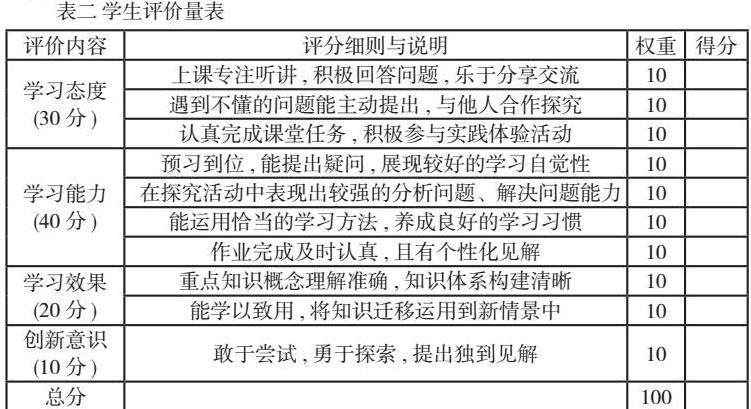 表二 学生评价量表

| 评价内容 | 评分细则与说明 | 权重 | 得分 |
|---|---|---|---|
| 学习态度(30分) | 上课专注听讲，积极回答问题，乐于分享交流 | 10 | |
| | 遇到不懂的问题能主动提出，与他人合作探究 | 10 | |
| | 认真完成课堂任务，积极参与实践体验活动 | 10 | |
| 学习能力(40分) | 预习到位，能提出疑问，展现较好的学习自觉性 | 10 | |
| | 在探究活动中表现出较强的分析问题、解决问题能力 | 10 | |
| | 能运用恰当的学习方法，养成良好的学习习惯 | 10 | |
| | 作业完成及时认真，且有个性化见解 | 10 | |
| 学习效果(20分) | 重点知识概念理解准确，知识体系构建清晰 | 10 | |
| | 能学以致用，将知识迁移运用到新情景中 | 10 | |
| 创新意识(10分) | 敢于尝试，勇于探索，提出独到见解 | 10 | |
| 总分 | | 100 | |